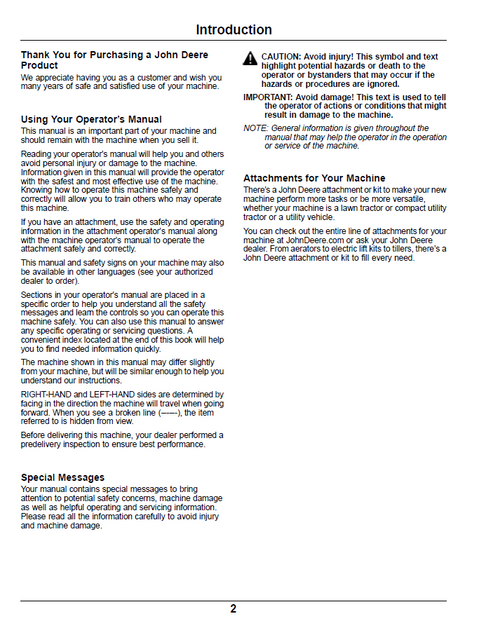 Introduction

Thank You for Purchasing a John Deere Product

We appreciate having you as a customer and wish you many years of safe and satisfied use of your machine.

Using Your Operator's Manual

This manual is an important part of your machine and should remain with the machine when you sell it.

Reading your operator's manual will help you and others avoid personal injury or damage to the machine. Information given in this manual will provide the operator with the safest and most effective use of the machine. Knowing how to operate this machine safely and correctly will allow you to train others who may operate this machine.

If you have an attachment, use the safety and operating information in the attachment operator's manual along with the machine operator's manual to operate the attachment safely and correctly.

This manual and safety signs on your machine may also be available in other languages (see your authorized dealer to order).

Sections in your operator's manual are placed in a specific order to help you understand all the safety messages and learn the controls so you can operate this machine safely. You can also use this manual to answer any specific operating or servicing questions. A convenient index located at the end of this book will help you to find needed information quickly.

The machine shown in this manual may differ slightly from your machine, but will be similar enough to help you understand our instructions.

RIGHT-HAND and LEFT-HAND sides are determined by facing in the direction the machine will travel when going forward. When you see a broken line (------), the item referred to is hidden from view.

Before delivering this machine, your dealer performed a predelivery inspection to ensure best performance.

Special Messages

Your manual contains special messages to bring attention to potential safety concerns, machine damage as well as helpful operating and servicing information. Please read all the information carefully to avoid injury and machine damage.

CAUTION: Avoid injury! This symbol and text highlight potential hazards or death to the operator or bystanders that may occur if the hazards or procedures are ignored.

IMPORTANT: Avoid damage! This text is used to tell the operator of actions or conditions that might result in damage to the machine.

NOTE: General information is given throughout the manual that may help the operator in the operation or service of the machine.

Attachments for Your Machine

There's a John Deere attachment or kit to make your new machine perform more tasks or be more versatile, whether your machine is a lawn tractor or compact utility tractor or a utility vehicle.

You can check out the entire line of attachments for your machine at JohnDeere.com or ask your John Deere dealer. From aerators to electric lift kits to tillers, there's a John Deere attachment or kit to fill every need.

2